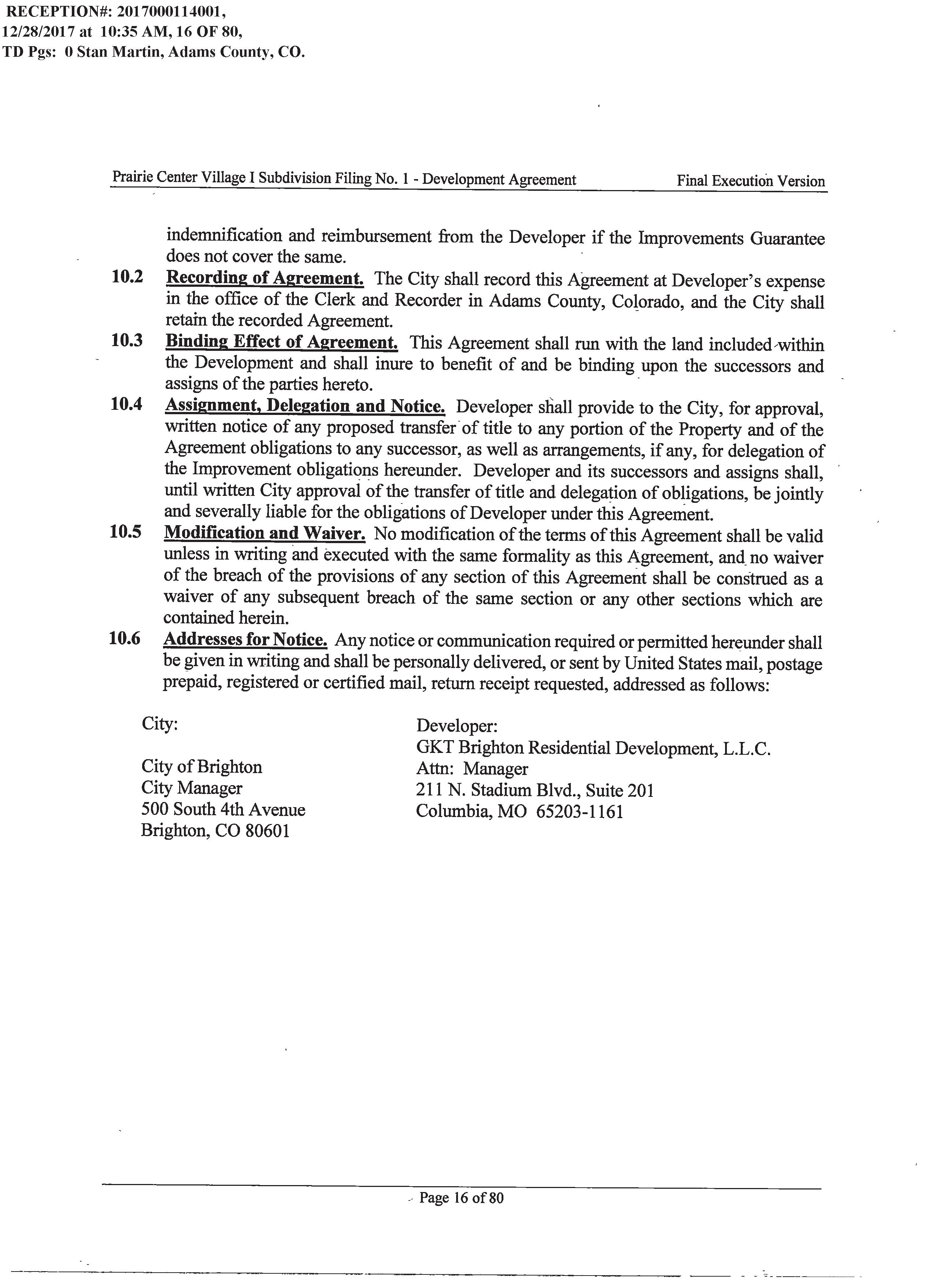 RECEPTION#: 2017000114001, 12/28/2017 at 10:35 AM, 16 OF 80, TD Pgs: 0 Stan Martin, Adams County, CO.

Prairie Center Village I Subdivision Filing No. 1 - Development Agreement Final Execution Version

indemnification and reimbursement from the Developer if the Improvements Guarantee does not cover the same.

10.2 Recording of Agreement. The City shall record this Agreement at Developer's expense in the office of the Clerk and Recorder in Adams County, Colorado, and the City shall retain the recorded Agreement.

10.3 Binding Effect of Agreement. This Agreement shall run with the land included within the Development and shall inure to benefit of and be binding upon the successors and assigns of the parties hereto.

10.4 Assignment, Delegation and Notice. Developer shall provide to the City, for approval, written notice of any proposed transfer of title to any portion of the Property and of the Agreement obligations to any successor, as well as arrangements, if any, for delegation of the Improvement obligations hereunder. Developer and its successors and assigns shall, until written City approval of the transfer of title and delegation of obligations, be jointly and severally liable for the obligations of Developer under this Agreement.

10.5 Modification and Waiver. No modification of the terms of this Agreement shall be valid unless in writing and executed with the same formality as this Agreement, and no waiver of the breach of the provisions of any section of this Agreement shall be construed as a waiver of any subsequent breach of the same section or any other sections which are contained herein.

10.6 Addresses for Notice. Any notice or communication required or permitted hereunder shall be given in writing and shall be personally delivered, or sent by United States mail, postage prepaid, registered or certified mail, return receipt requested, addressed as follows:

City:

City of Brighton
City Manager
500 South 4th Avenue
Brighton, CO 80601

Developer:
GKT Brighton Residential Development, L.L.C.
Attn: Manager
211 N. Stadium Blvd., Suite 201
Columbia, MO 65203-1161

Page 16 of 80